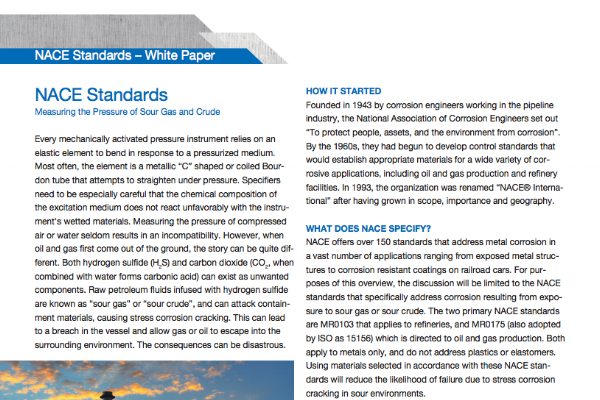 NACE Standards – White Paper

NACE Standards

Measuring the Pressure of Sour Gas and Crude

Every mechanically activated pressure instrument relies on an elastic element to bend in response to a pressurized medium. Most often, the element is a metallic "C" shaped or coiled Bourdon tube that attempts to straighten under pressure. Specifiers need to be especially careful that the chemical composition of the excitation medium does not react unfavorably with the instrument's wetted materials. Measuring the pressure of compressed air or water seldom results in an incompatibility. However, when oil and gas first come out of the ground, the story can be quite different. Both hydrogen sulfide ($H_2S$) and carbon dioxide ($CO_2$, when combined with water forms carbonic acid) can exist as unwanted components. Raw petroleum fluids infused with hydrogen sulfide are known as "sour gas" or "sour crude", and can attack containment materials, causing stress corrosion cracking. This can lead to a breach in the vessel and allow gas or oil to escape into the surrounding environment. The consequences can be disastrous.

HOW IT STARTED

Founded in 1943 by corrosion engineers working in the pipeline industry, the National Association of Corrosion Engineers set out "To protect people, assets, and the environment from corrosion". By the 1960s, they had begun to develop control standards that would establish appropriate materials for a wide variety of corrosive applications, including oil and gas production and refinery facilities. In 1993, the organization was renamed "NACE® International" after having grown in scope, importance and geography.

WHAT DOES NACE SPECIFY?

NACE offers over 150 standards that address metal corrosion in a vast number of applications ranging from exposed metal structures to corrosion resistant coatings on railroad cars. For purposes of this overview, the discussion will be limited to the NACE standards that specifically address corrosion resulting from exposure to sour gas or sour crude. The two primary NACE standards are MR0103 that applies to refineries, and MR0175 (also adopted by ISO as 15156) which is directed to oil and gas production. Both apply to metals only, and do not address plastics or elastomers. Using materials selected in accordance with these NACE standards will reduce the likelihood of failure due to stress corrosion cracking in sour environments.